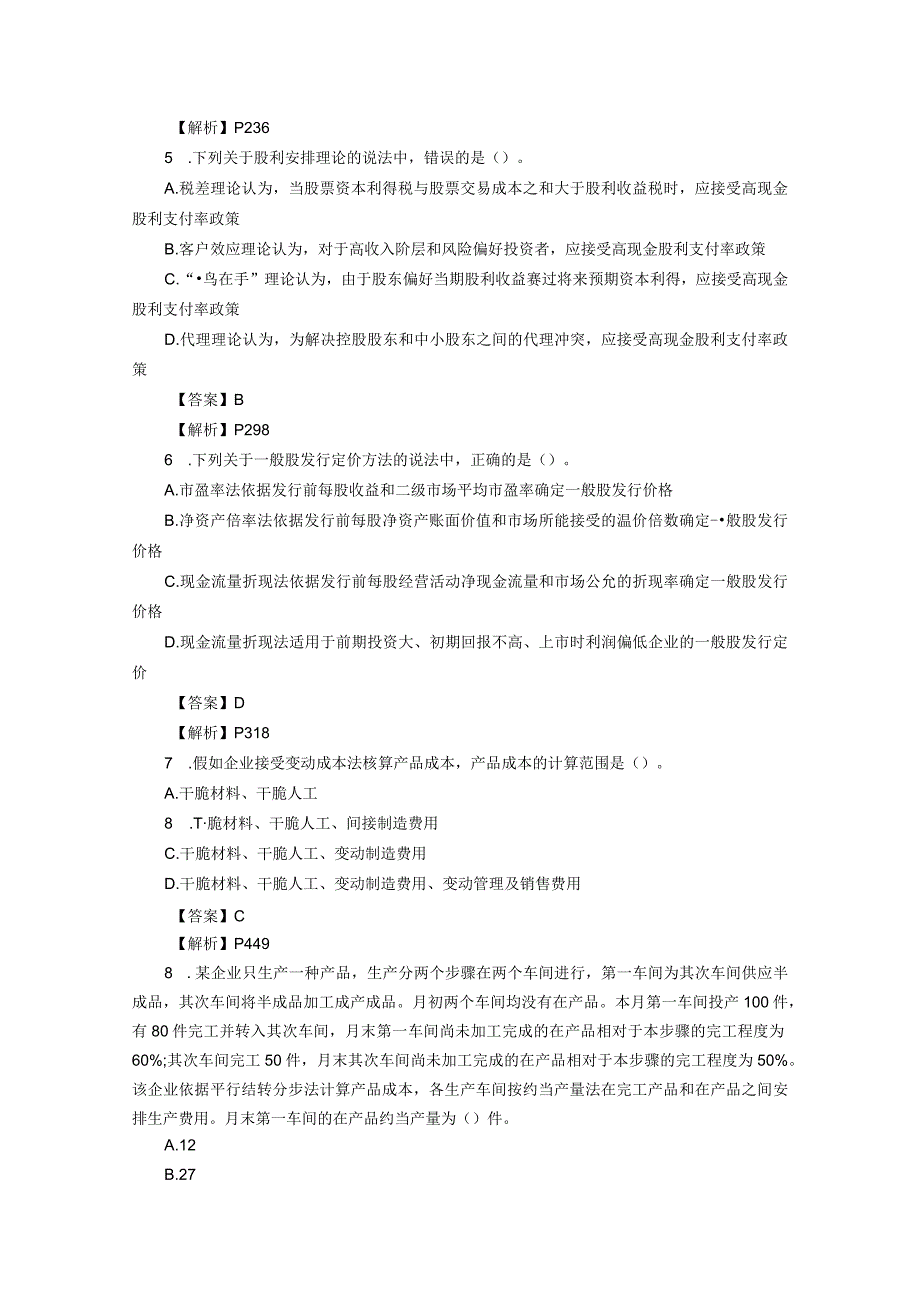 【解析】P236

5 .下列关于股利安排理论的说法中，错误的是（）。

A.税差理论认为，当股票资本利得税与股票交易成本之和大于股利收益税时，应接受高现金股利支付率政策

B.客户效应理论认为，对于高收入阶层和风险偏好投资者，应接受高现金股利支付率政策

C.“•鸟在手”理论认为，由于股东偏好当期股利收益赛过将来预期资本利得，应接受高现金股利支付率政策

D.代理理论认为，为解决控股股东和中小股东之间的代理冲突，应接受高现金股利支付率政策

【答案】B

【解析】P298

6 .下列关于一般股发行定价方法的说法中，正确的是（）。

A.市盈率法依据发行前每股收益和二级市场平均市盈率确定一般股发行价格

B.净资产倍率法依据发行前每股净资产账面价值和市场所能接受的温价倍数确定-•般股发行价格

C.现金流量折现法依据发行前每股经营活动净现金流量和市场公允的折现率确定一般股发行价格

D.现金流量折现法适用于前期投资大、初期回报不高、上市时利润偏低企业的一般股发行定价

【答案】D

【解析】P318

7 .假如企业接受变动成本法核算产品成本，产品成本的计算范围是（）。

A.干脆材料、干脆人工

8 .T·脆材料、干脆人工、间接制造费用

C.干脆材料、干脆人工、变动制造费用

D.干脆材料、干脆人工、变动制造费用、变动管理及销售费用

【答案】C

【解析】P449

8 .某企业只生产一种产品，生产分两个步骤在两个车间进行，第一车间为其次车间供应半成品，其次车间将半成品加工成产成品。月初两个车间均没有在产品。本月第一车间投产100件，有80件完工并转入其次车间，月末第一车间尚未加工完成的在产品相对于本步骤的完工程度为60%;其次车间完工50件，月末其次车间尚未加工完成的在产品相对于本步骤的完工程度为50%。该企业依据平行结转分步法计算产品成本，各生产车间按约当产量法在完工产品和在产品之间安排生产费用。月末第一车间的在产品约当产量为（）件。

A.12

B.27